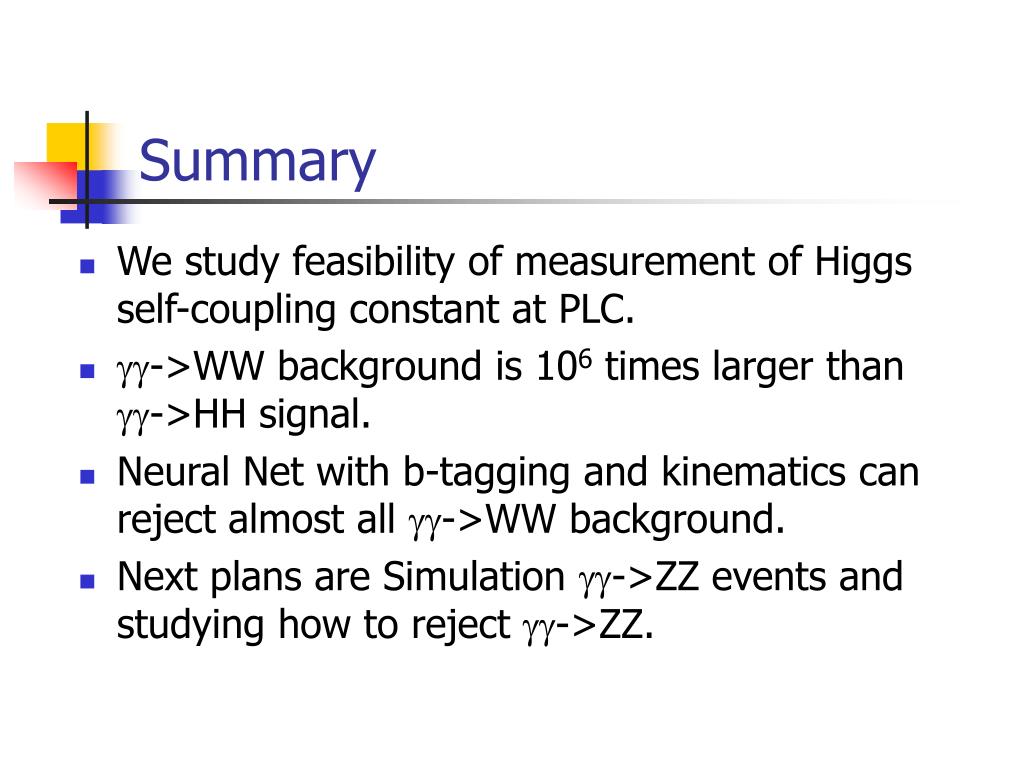 Summary

- We study feasibility of measurement of Higgs self-coupling constant at PLC.
- $\gamma\gamma$->WW background is $10^6$ times larger than $\gamma\gamma$->HH signal.
- Neural Net with b-tagging and kinematics can reject almost all $\gamma\gamma$->WW background.
- Next plans are Simulation $\gamma\gamma$->ZZ events and studying how to reject $\gamma\gamma$->ZZ.